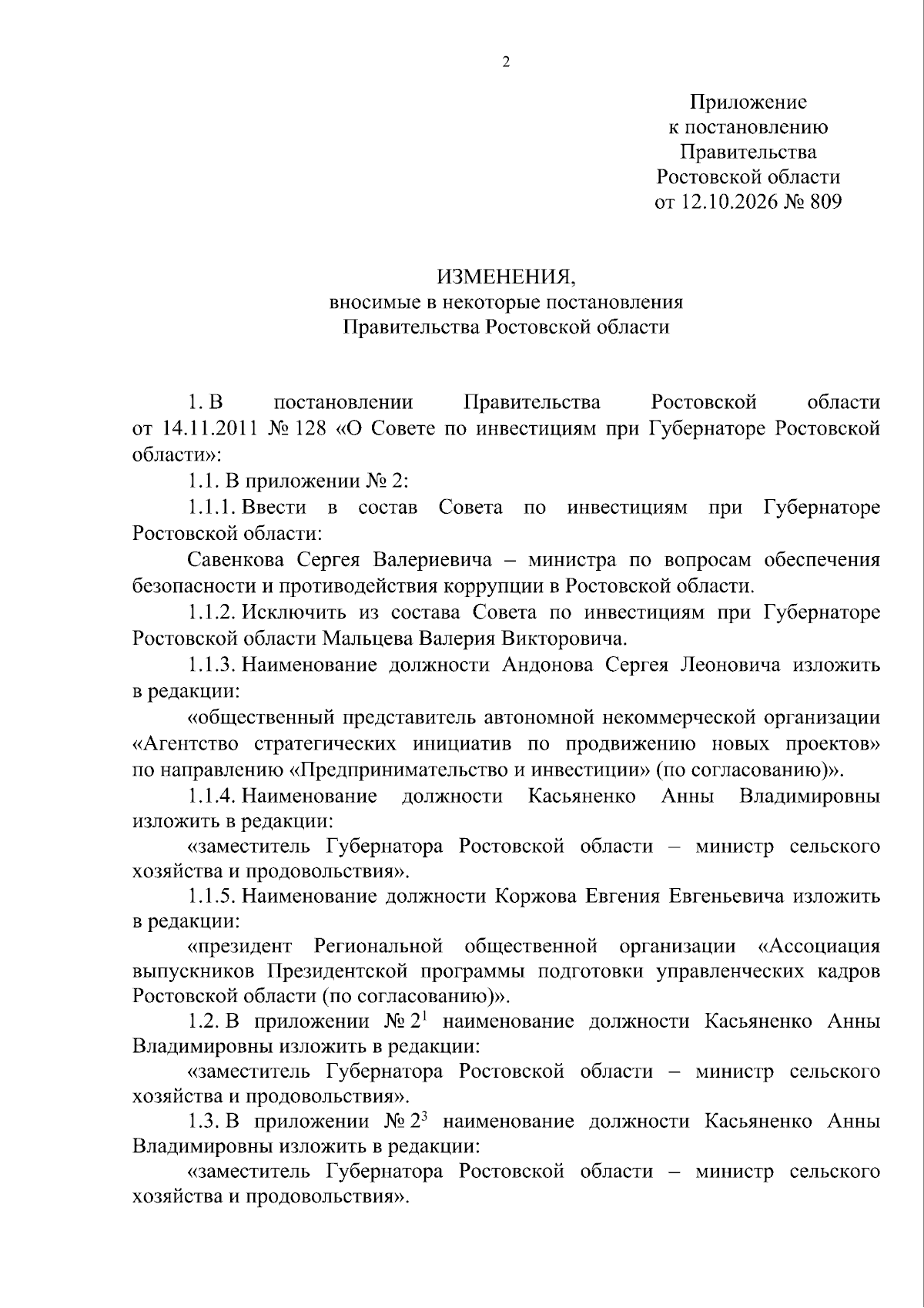 2

Приложение
к постановлению
Правительства
Ростовской области
от 12.10.2026 № 809

ИЗМЕНЕНИЯ,
вносимые в некоторые постановления
Правительства Ростовской области

1. В постановлении Правительства Ростовской области от 14.11.2011 № 128 «О Совете по инвестициям при Губернаторе Ростовской области»:

1.1. В приложении № 2:

1.1.1. Ввести в состав Совета по инвестициям при Губернаторе Ростовской области:

Савенкова Сергея Валериевича – министра по вопросам обеспечения безопасности и противодействия коррупции в Ростовской области.

1.1.2. Исключить из состава Совета по инвестициям при Губернаторе Ростовской области Мальцева Валерия Викторовича.

1.1.3. Наименование должности Андонова Сергея Леоновича изложить в редакции:

«общественный представитель автономной некоммерческой организации «Агентство стратегических инициатив по продвижению новых проектов» по направлению «Предпринимательство и инвестиции» (по согласованию)».

1.1.4. Наименование должности Касьяненко Анны Владимировны изложить в редакции:

«заместитель Губернатора Ростовской области – министр сельского хозяйства и продовольствия».

1.1.5. Наименование должности Коржова Евгения Евгеньевича изложить в редакции:

«президент Региональной общественной организации «Ассоциация выпускников Президентской программы подготовки управленческих кадров Ростовской области (по согласованию)».

1.2. В приложении № $2^{1}$ наименование должности Касьяненко Анны Владимировны изложить в редакции:

«заместитель Губернатора Ростовской области – министр сельского хозяйства и продовольствия».

1.3. В приложении № $2^{3}$ наименование должности Касьяненко Анны Владимировны изложить в редакции:

«заместитель Губернатора Ростовской области – министр сельского хозяйства и продовольствия».